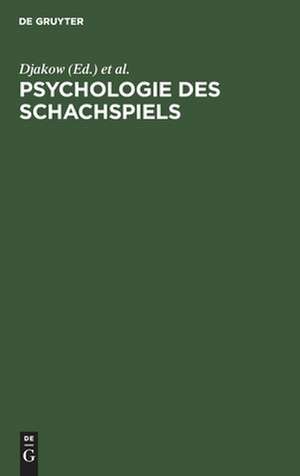 DE GRUYTER

Djakow (Ed.) et al.

PSYCHOLOGIE DES SCHACHSPIELS

DE
G